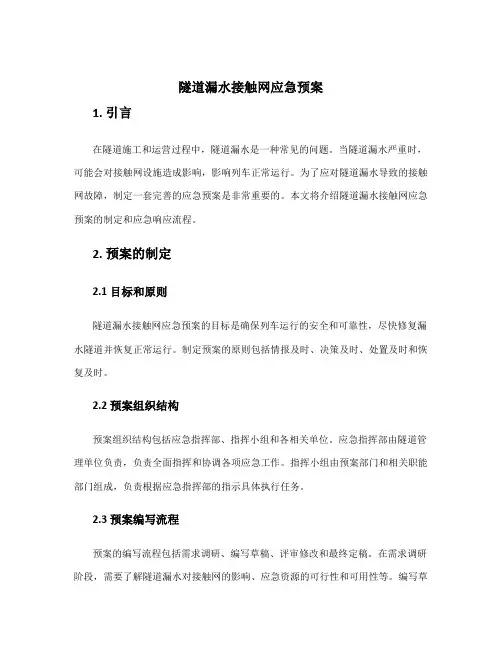 隧道漏水接触网应急预案

1. 引言

在隧道施工和运营过程中，隧道漏水是一种常见的问题。当隧道漏水严重时，可能会对接触网设施造成影响，影响列车正常运行。为了应对隧道漏水导致的接触网故障，制定一套完善的应急预案是非常重要的。本文将介绍隧道漏水接触网应急预案的制定和应急响应流程。

2. 预案的制定

2.1 目标和原则

隧道漏水接触网应急预案的目标是确保列车运行的安全和可靠性，尽快修复漏水隧道并恢复正常运行。制定预案的原则包括情报及时、决策及时、处置及时和恢复及时。

2.2 预案组织结构

预案组织结构包括应急指挥部、指挥小组和各相关单位。应急指挥部由隧道管理单位负责，负责全面指挥和协调各项应急工作。指挥小组由预案部门和相关职能部门组成，负责根据应急指挥部的指示具体执行任务。

2.3 预案编写流程

预案的编写流程包括需求调研、编写草稿、评审修改和最终定稿。在需求调研阶段，需要了解隧道漏水对接触网的影响、应急资源的可行性和可用性等。编写草